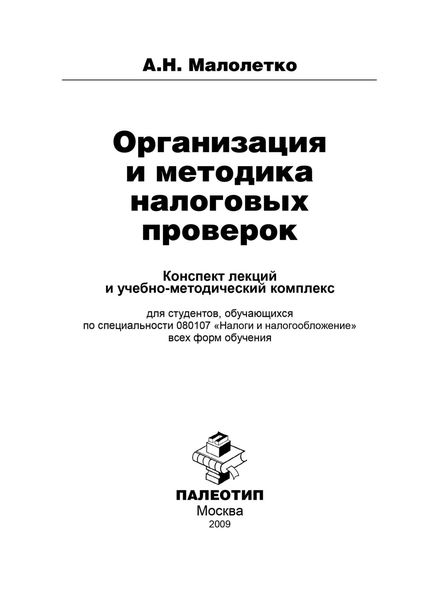 А.Н. Малолетко

Организация и методика налоговых проверок

Конспект лекций и учебно-методический комплекс

для студентов, обучающихся по специальности 080107 «Налоги и налогообложение» всех форм обучения

ПАЛЕОТИП
Москва
2009